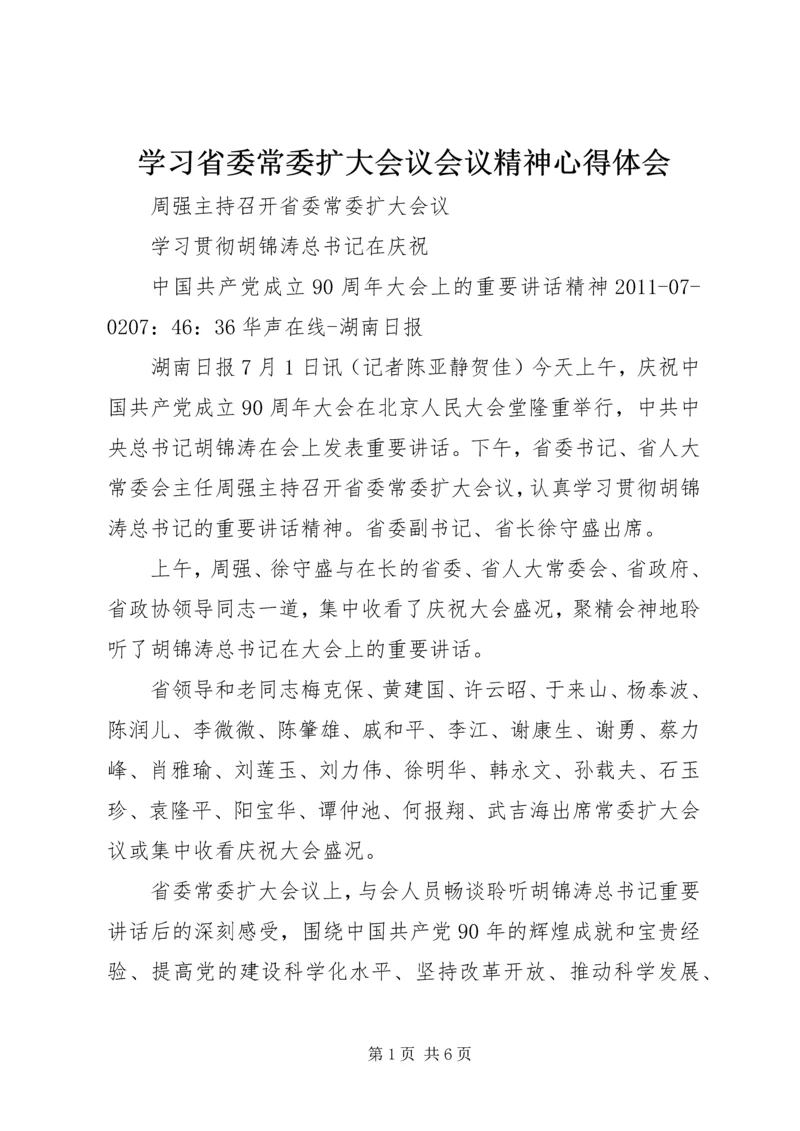 学习省委常委扩大会议会议精神心得体会

周强主持召开省委常委扩大会议

学习贯彻胡锦涛总书记在庆祝

中国共产党成立90周年大会上的重要讲话精神2011-07-0207：46：36华声在线-湖南日报

湖南日报7月1日讯（记者陈亚静贺佳）今天上午，庆祝中国共产党成立90周年大会在北京人民大会堂隆重举行，中共中央总书记胡锦涛在会上发表重要讲话。下午，省委书记、省人大常委会主任周强主持召开省委常委扩大会议，认真学习贯彻胡锦涛总书记的重要讲话精神。省委副书记、省长徐守盛出席。

上午，周强、徐守盛与在长的省委、省人大常委会、省政府、省政协领导同志一道，集中收看了庆祝大会盛况，聚精会神地聆听了胡锦涛总书记在大会上的重要讲话。

省领导和老同志梅克保、黄建国、许云昭、于来山、杨泰波、陈润儿、李微微、陈肇雄、戚和平、李江、谢康生、谢勇、蔡力峰、肖雅瑜、刘莲玉、刘力伟、徐明华、韩永文、孙载夫、石玉珍、袁隆平、阳宝华、谭仲池、何报翔、武吉海出席常委扩大会议或集中收看庆祝大会盛况。

省委常委扩大会议上，与会人员畅谈聆听胡锦涛总书记重要讲话后的深刻感受，围绕中国共产党90年的辉煌成就和宝贵经验、提高党的建设科学化水平、坚持改革开放、推动科学发展、

第1页 共6页